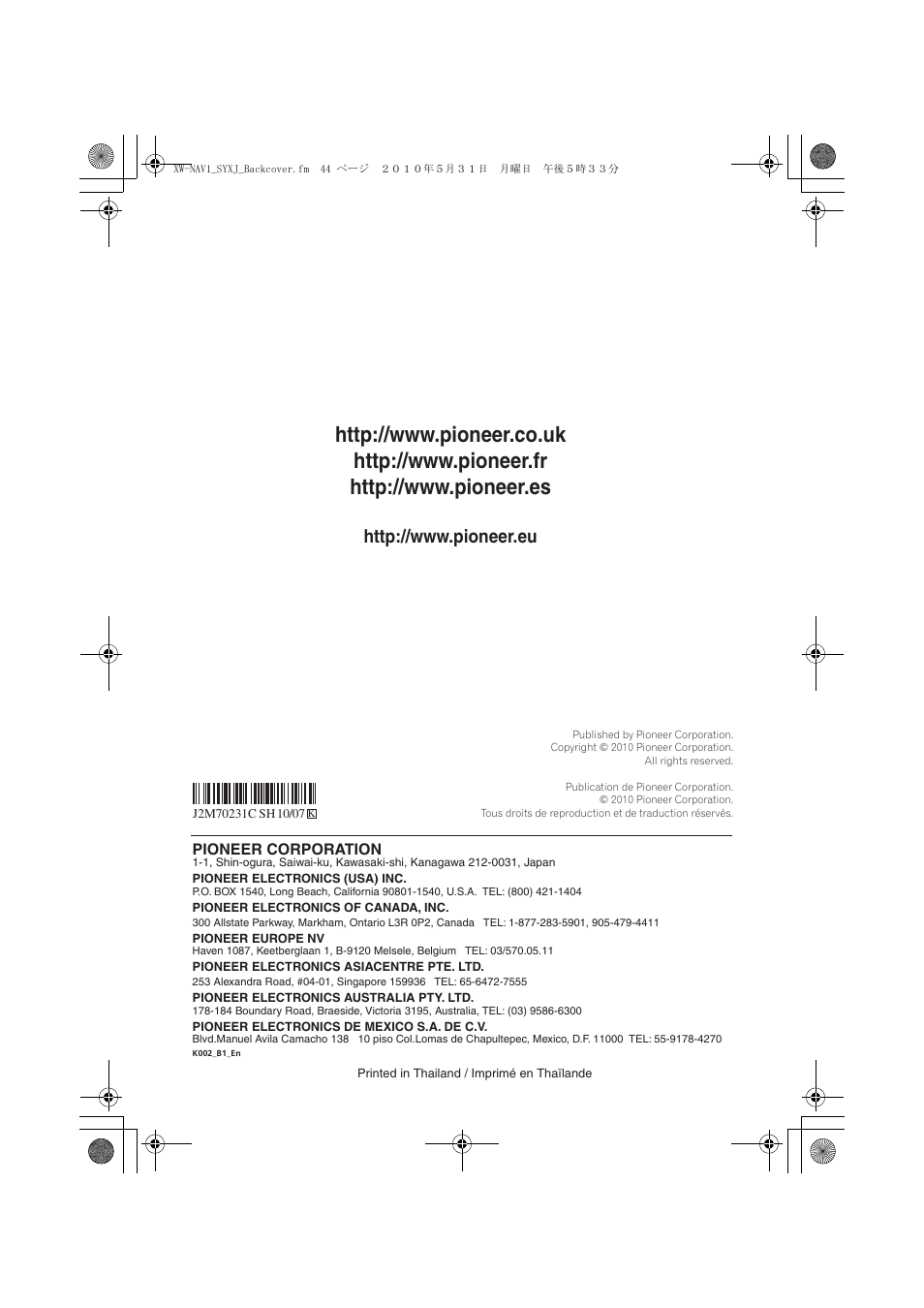 XW-NAV1_SYXJ_Backcover.fm 44 ページ ２０１０年５月３１日 月曜日 午後５時３３分

http://www.pioneer.co.uk
http://www.pioneer.fr
http://www.pioneer.es

http://www.pioneer.eu

Published by Pioneer Corporation.
Copyright © 2010 Pioneer Corporation.
All rights reserved.

Publication de Pioneer Corporation.
© 2010 Pioneer Corporation.
Tous droits de reproduction et de traduction réservés.

J2M70231C SH 10/07 K

PIONEER CORPORATION
1-1, Shin-ogura, Saiwai-ku, Kawasaki-shi, Kanagawa 212-0031, Japan

PIONEER ELECTRONICS (USA) INC.
P.O. BOX 1540, Long Beach, California 90801-1540, U.S.A. TEL: (800) 421-1404

PIONEER ELECTRONICS OF CANADA, INC.
300 Allstate Parkway, Markham, Ontario L3R 0P2, Canada TEL: 1-877-283-5901, 905-479-4411

PIONEER EUROPE NV
Haven 1087, Keetberglaan 1, B-9120 Melsele, Belgium TEL: 03/570.05.11

PIONEER ELECTRONICS ASIACENTRE PTE. LTD.
253 Alexandra Road, #04-01, Singapore 159936 TEL: 65-6472-7555

PIONEER ELECTRONICS AUSTRALIA PTY. LTD.
178-184 Boundary Road, Braeside, Victoria 3195, Australia, TEL: (03) 9586-6300

PIONEER ELECTRONICS DE MEXICO S.A. DE C.V.
Blvd.Manuel Avila Camacho 138 10 piso Col.Lomas de Chapultepec, Mexico, D.F. 11000 TEL: 55-9178-4270

K002_B1_En

Printed in Thailand / Imprimé en Thaïlande